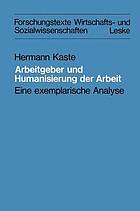 Forschungstexte Wirtschafts- und Sozialwissenschaften Leske

Hermann Kaste

Arbeitgeber und Humanisierung der Arbeit

Eine exemplarische Analyse